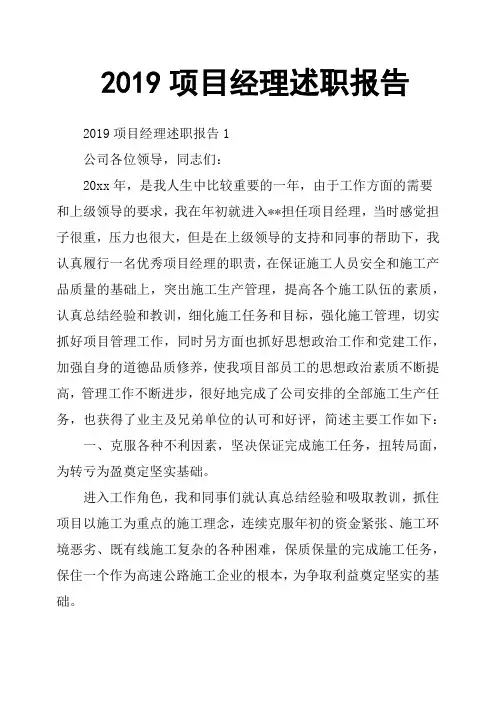 2019 项目经理述职报告

2019 项目经理述职报告 1

公司各位领导，同志们：

20xx 年，是我人生中比较重要的一年，由于工作方面的需要和上级领导的要求，我在年初就进入**担任项目经理，当时感觉担子很重，压力也很大，但是在上级领导的支持和同事的帮助下，我认真履行一名优秀项目经理的职责，在保证施工人员安全和施工产品质量的基础上，突出施工生产管理，提高各个施工队伍的素质，认真总结经验和教训，细化施工任务和目标，强化施工管理，切实抓好项目管理工作，同时另方面也抓好思想政治工作和党建工作，加强自身的道德品质修养，使我项目部员工的思想政治素质不断提高，管理工作不断进步，很好地完成了公司安排的全部施工生产任务，也获得了业主及兄弟单位的认可和好评，简述主要工作如下：

一、克服各种不利因素，坚决保证完成施工任务，扭转局面，为转亏为盈奠定坚实基础。

进入工作角色，我和同事们就认真总结经验和吸取教训，抓住项目以施工为重点的施工理念，连续克服年初的资金紧张、施工环境恶劣、既有线施工复杂的各种困难，保质保量的完成施工任务，保住一个作为高速公路施工企业的根本，为争取利益奠定坚实的基础。